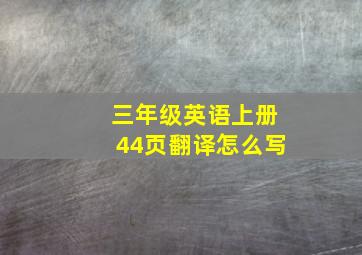 三年级英语上册
44页翻译怎么写